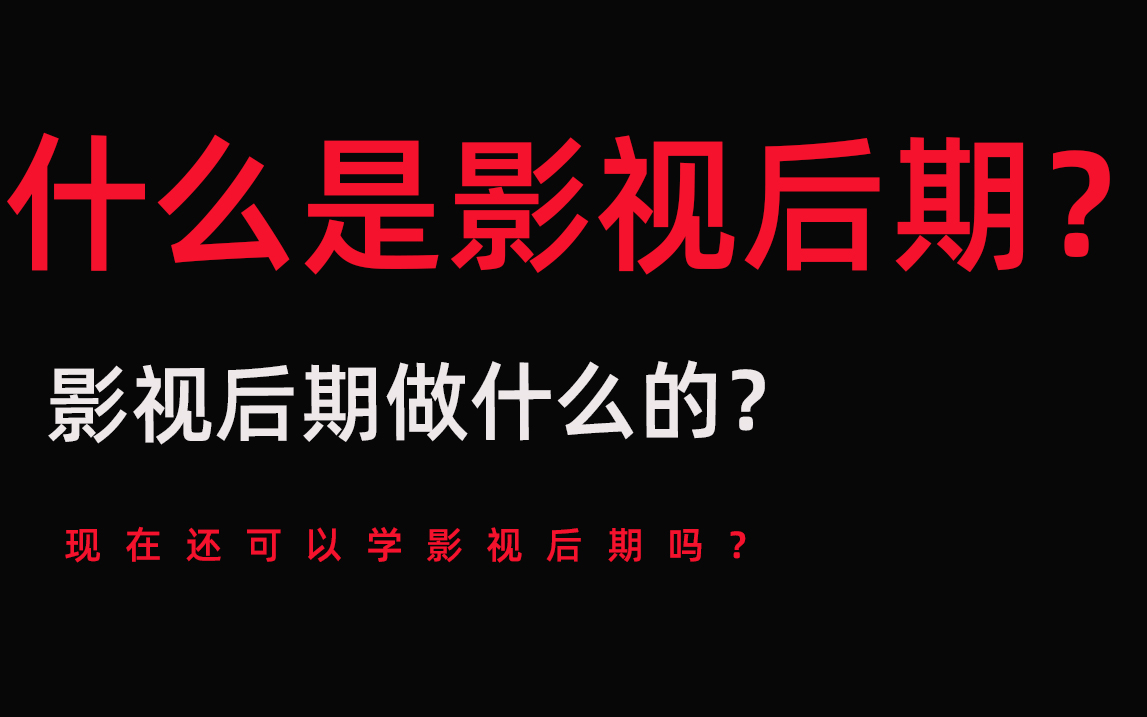 什么是影视后期？

影视后期做什么的？

现在还可以学影视后期吗？